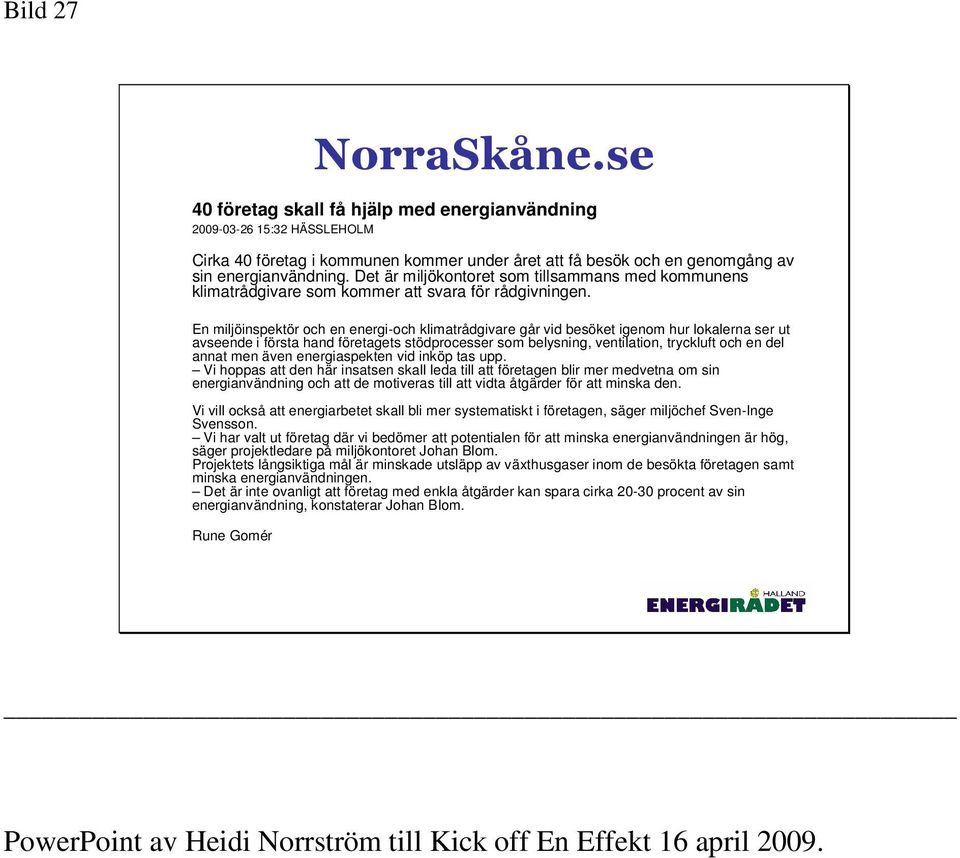 Bild 27

NorraSkåne.se

40 företag skall få hjälp med energianvändning
2009-03-26 15:32 HÄSSLEHOLM

Cirka 40 företag i kommunen kommer under året att få besök och en genomgång av sin energianvändning. Det är miljökontoret som tillsammans med kommunens klimatrådgivare som kommer att svara för rådgivningen.

En miljöinspektör och en energi-och klimatrådgivare går vid besöket igenom hur lokalerna ser ut avseende i första hand företagets stödprocesser som belysning, ventilation, tryckluft och en del annat men även energiaspekten vid inköp tas upp.
– Vi hoppas att den här insatsen skall leda till att företagen blir mer medvetna om sin energianvändning och att de motiveras till att vidta åtgärder för att minska den.

Vi vill också att energiarbetet skall bli mer systematiskt i företagen, säger miljöchef Sven-Inge Svensson.
– Vi har valt ut företag där vi bedömer att potentialen för att minska energianvändningen är hög, säger projektledare på miljökontoret Johan Blom.
Projektets långsiktiga mål är minskade utsläpp av växthusgaser inom de besökta företagen samt minska energianvändningen.
– Det är inte ovanligt att företag med enkla åtgärder kan spara cirka 20-30 procent av sin energianvändning, konstaterar Johan Blom.

Rune Gomér

HALLAND
ENERGIRÅDET

PowerPoint av Heidi Norrström till Kick off En Effekt 16 april 2009.